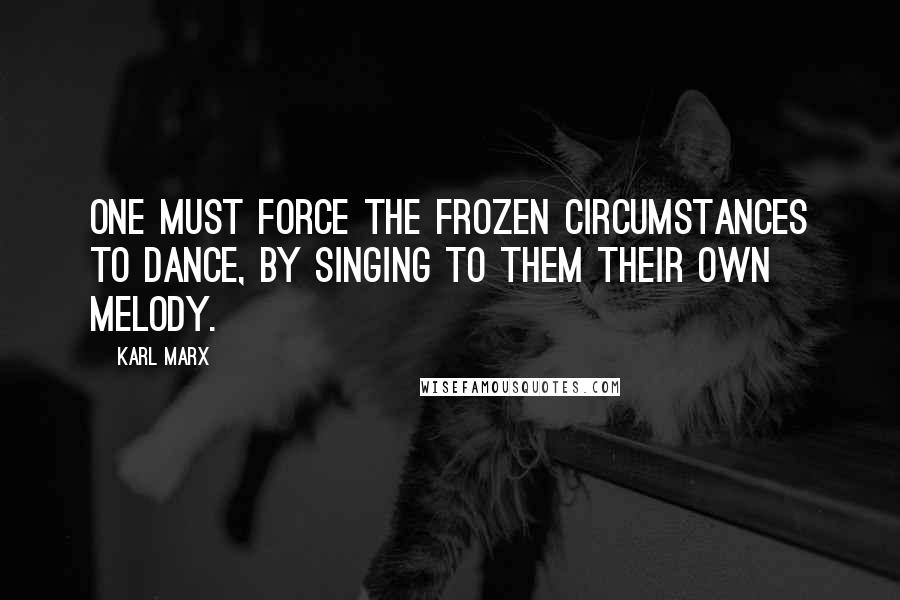 ONE MUST FORCE THE FROZEN CIRCUMSTANCES TO DANCE, BY SINGING TO THEM THEIR OWN MELODY.

KARL MARX

WISEFAMOUSQUOTES.COM